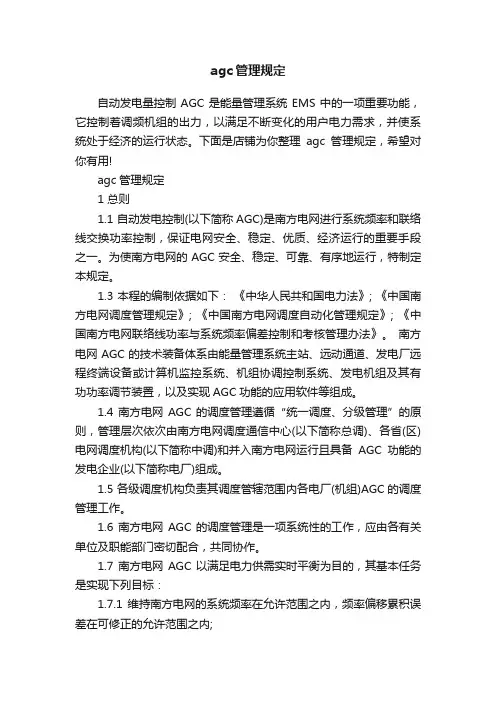 agc管理规定

自动发电量控制 AGC 是能量管理系统 EMS 中的一项重要功能，它控制着调频机组的出力，以满足不断变化的用户电力需求，并使系统处于经济的运行状态。下面是店铺为你整理 agc 管理规定，希望对你有用!

agc 管理规定

1 总则

1.1 自动发电控制(以下简称 AGC)是南方电网进行系统频率和联络线交换功率控制，保证电网安全、稳定、优质、经济运行的重要手段之一。为使南方电网的 AGC 安全、稳定、可靠、有序地运行，特制定本规定。

1.3 本程的编制依据如下：《中华人民共和国电力法》；《中国南方电网调度管理规定》；《中国南方电网调度自动化管理规定》；《中国南方电网联络线功率与系统频率偏差控制和考核管理办法》。 南方电网 AGC 的技术装备体系由能量管理系统主站、远动通道、发电厂远程终端设备或计算机监控系统、机组协调控制系统、发电机组及其有功功率调节装置，以及实现 AGC 功能的应用软件等组成。

1.4 南方电网 AGC 的调度管理遵循“统一调度、分级管理”的原则，管理层次依次由南方电网调度通信中心(以下简称总调)、各省(区)电网调度机构(以下简称中调)和并入南方电网运行且具备 AGC 功能的发电企业(以下简称电厂)组成。

1.5 各级调度机构负责其调度管辖范围内各电厂(机组)AGC 的调度管理工作。

1.6 南方电网 AGC 的调度管理是一项系统性的工作，应由各有关单位及职能部门密切配合，共同协作。

1.7 南方电网 AGC 以满足电力供需实时平衡为目的，其基本任务是实现下列目标：

1.7.1 维持南方电网的系统频率在允许范围之内，频率偏移累积误差在可修正的允许范围之内;